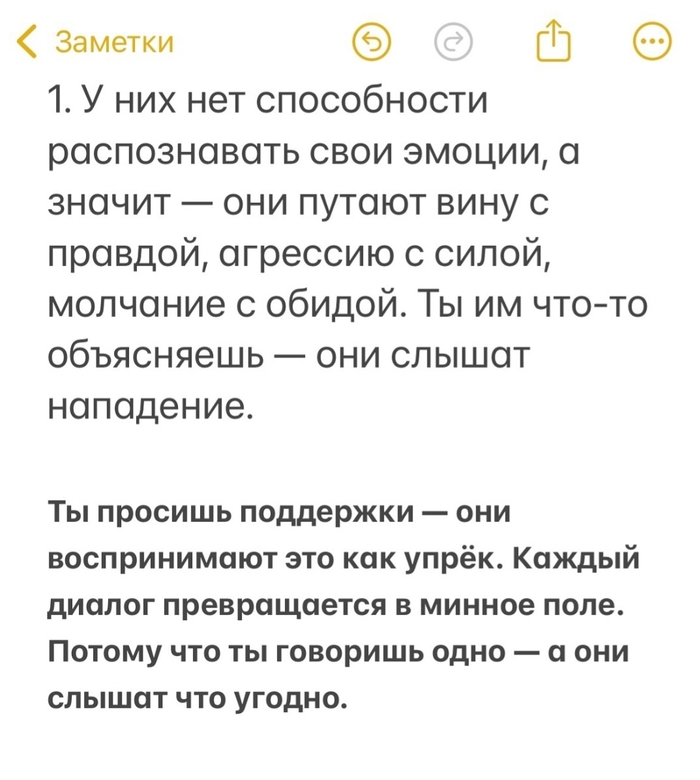 Заметки

1. У них нет способности распознавать свои эмоции, а значит — они путают вину с правдой, агрессию с силой, молчание с обидой. Ты им что-то объясняешь — они слышат нападение.

Ты просишь поддержки — они воспринимают это как упрёк. Каждый диалог превращается в минное поле. Потому что ты говоришь одно — а они слышат что угодно.